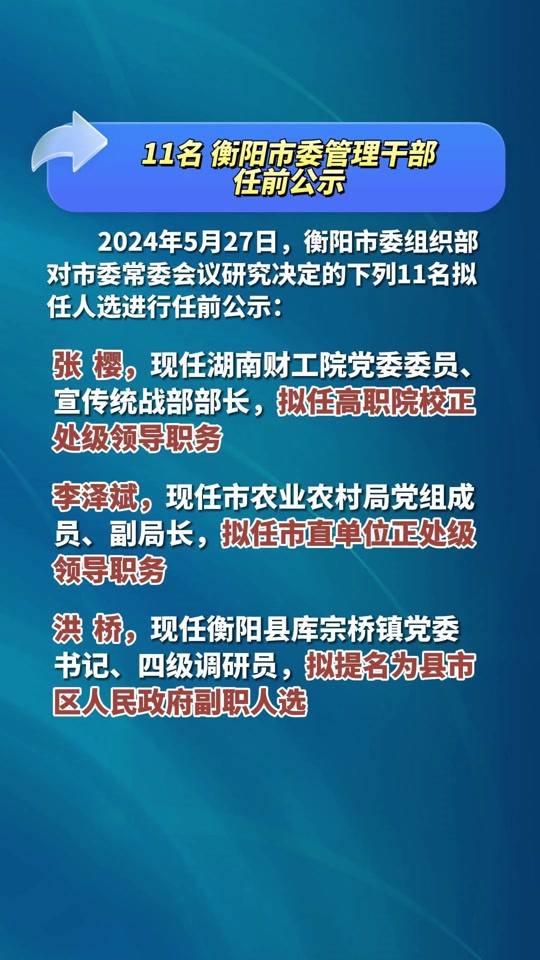 11名 衡阳市委管理干部任前公示

2024年5月27日，衡阳市委组织部对市委常委会议研究决定的下列11名拟任人选进行任前公示：

张 樱，现任湖南财工院党委委员、宣传统战部部长，拟任高职院校正处级领导职务

李泽斌，现任市农业农村局党组成员、副局长，拟任市直单位正处级领导职务

洪 桥，现任衡阳县库宗桥镇党委书记、四级调研员，拟提名为县市区人民政府副职人选